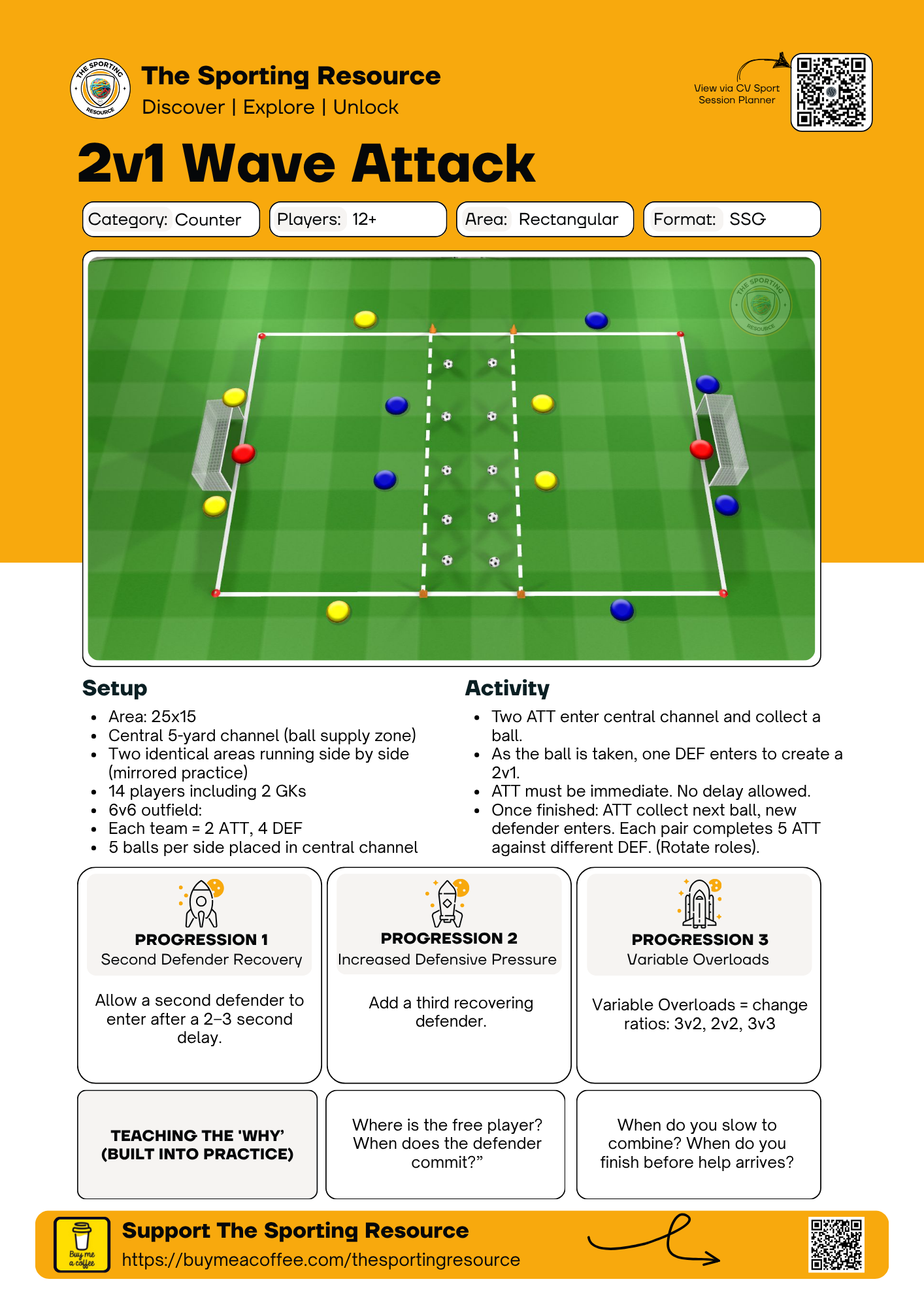 THE SPORTING RESOURCE

The Sporting Resource
Discover | Explore | Unlock

View via CV Sport Session Planner

2v1 Wave Attack

Category: Counter
Players: 12+
Area: Rectangular
Format: SSG

THE SPORTING RESOURCE

Setup
- Area: 25x15
- Central 5-yard channel (ball supply zone)
- Two identical areas running side by side (mirrored practice)
- 14 players including 2 GKs
- 6v6 outfield:
- Each team = 2 ATT, 4 DEF
- 5 balls per side placed in central channel

Activity
- Two ATT enter central channel and collect a ball.
- As the ball is taken, one DEF enters to create a 2v1.
- ATT must be immediate. No delay allowed.
- Once finished: ATT collect next ball, new defender enters. Each pair completes 5 ATT against different DEF. (Rotate roles).

PROGRESSION 1
Second Defender Recovery

Allow a second defender to enter after a 2–3 second delay.

PROGRESSION 2
Increased Defensive Pressure

Add a third recovering defender.

PROGRESSION 3
Variable Overloads

Variable Overloads = change ratios: 3v2, 2v2, 3v3

TEACHING THE 'WHY' (BUILT INTO PRACTICE)

Where is the free player? When does the defender commit?”

When do you slow to combine? When do you finish before help arrives?

Buy me a coffee

Support The Sporting Resource
https://buymeacoffee.com/thesportingresource